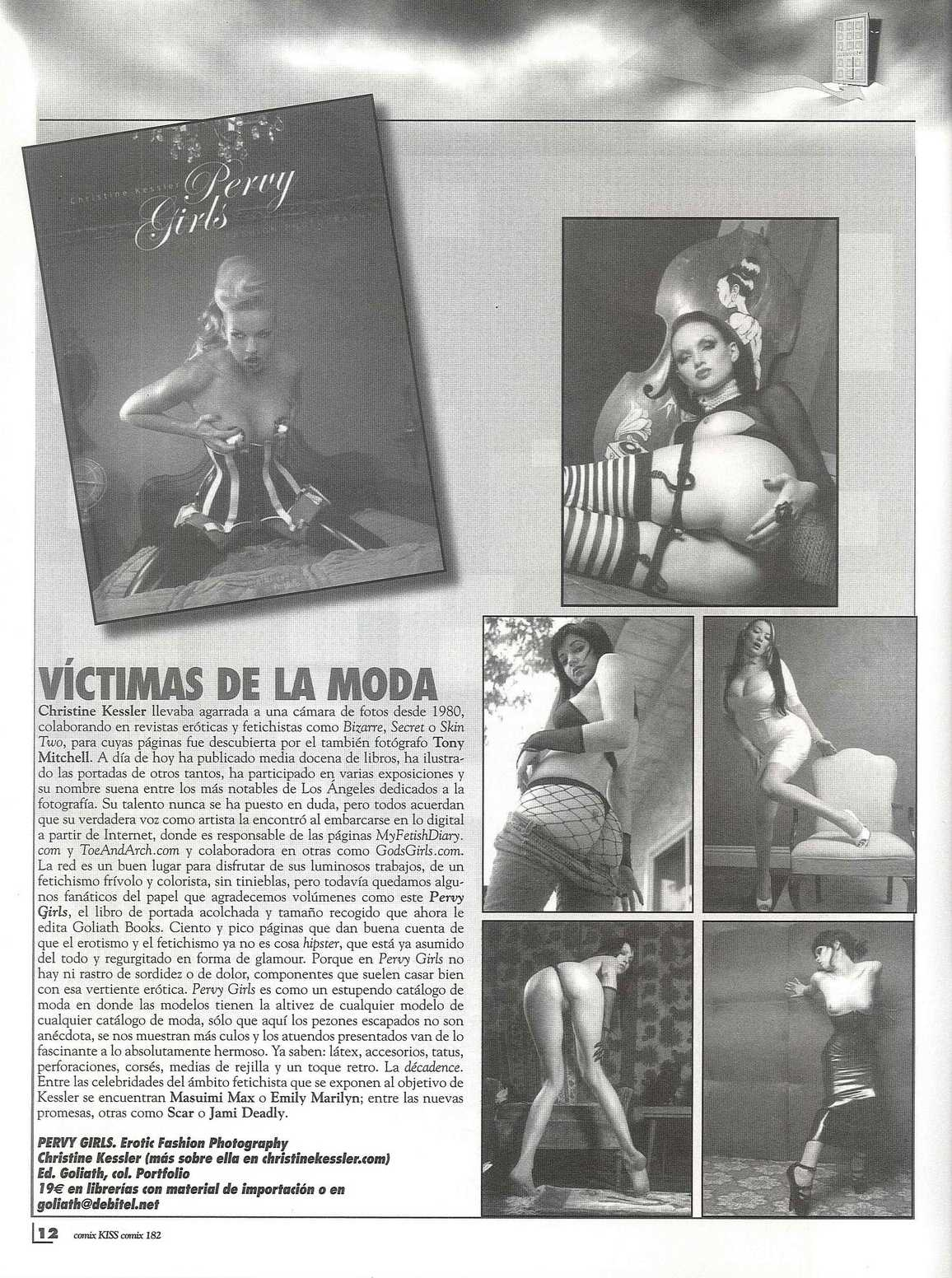 Christine Kessler Pervy Girls

VÍCTIMAS DE LA MODA

Christine Kessler llevaba agarrada a una cámara de fotos desde 1980, colaborando en revistas eróticas y fetichistas como Bizarre, Secret o Skin Two, para cuyas páginas fue descubierta por el también fotógrafo Tony Mitchell. A día de hoy ha publicado media docena de libros, ha ilustrado las portadas de otros tantos, ha participado en varias exposiciones y su nombre suena entre los más notables de Los Ángeles dedicados a la fotografía. Su talento nunca se ha puesto en duda, pero todos acuerdan que su verdadera voz como artista la encontró al embarcarse en lo digital a partir de Internet, donde es responsable de las páginas MyFetishDiary.com y ToeAndArch.com y colaboradora en otras como GodsGirls.com. La red es un buen lugar para disfrutar de sus luminosos trabajos, de un fetichismo frívolo y colorista, sin tinieblas, pero todavía quedamos algunos fanáticos del papel que agradecemos volúmenes como este Pervy Girls, el libro de portada acolchada y tamaño recogido que ahora le edita Goliath Books. Ciento y pico páginas que dan buena cuenta de que el erotismo y el fetichismo ya no es cosa hipster, que está ya asumido del todo y regurgitado en forma de glamour. Porque en Pervy Girls no hay ni rastro de sordidez o de dolor, componentes que suelen casar bien con esa vertiente erótica. Pervy Girls es como un estupendo catálogo de moda en donde las modelos tienen la altivez de cualquier modelo de cualquier catálogo de moda, sólo que aquí los pezones escapados no son anécdota, se nos muestran más culos y los atuendos presentados van de lo fascinante a lo absolutamente hermoso. Ya saben: látex, accesorios, tatus, perforaciones, corsés, medias de rejilla y un toque retro. La décadence. Entre las celebridades del ámbito fetichista que se exponen al objetivo de Kessler se encuentran Masuimi Max o Emily Marilyn; entre las nuevas promesas, otras como Scar o Jami Deadly.

PERVY GIRLS. Erotic Fashion Photography
Christine Kessler (más sobre ella en christinekessler.com)
Ed. Goliath, col. Portfolio
19€ en librerías con material de importación o en goliath@debitel.net

12 comix KISS comix 182